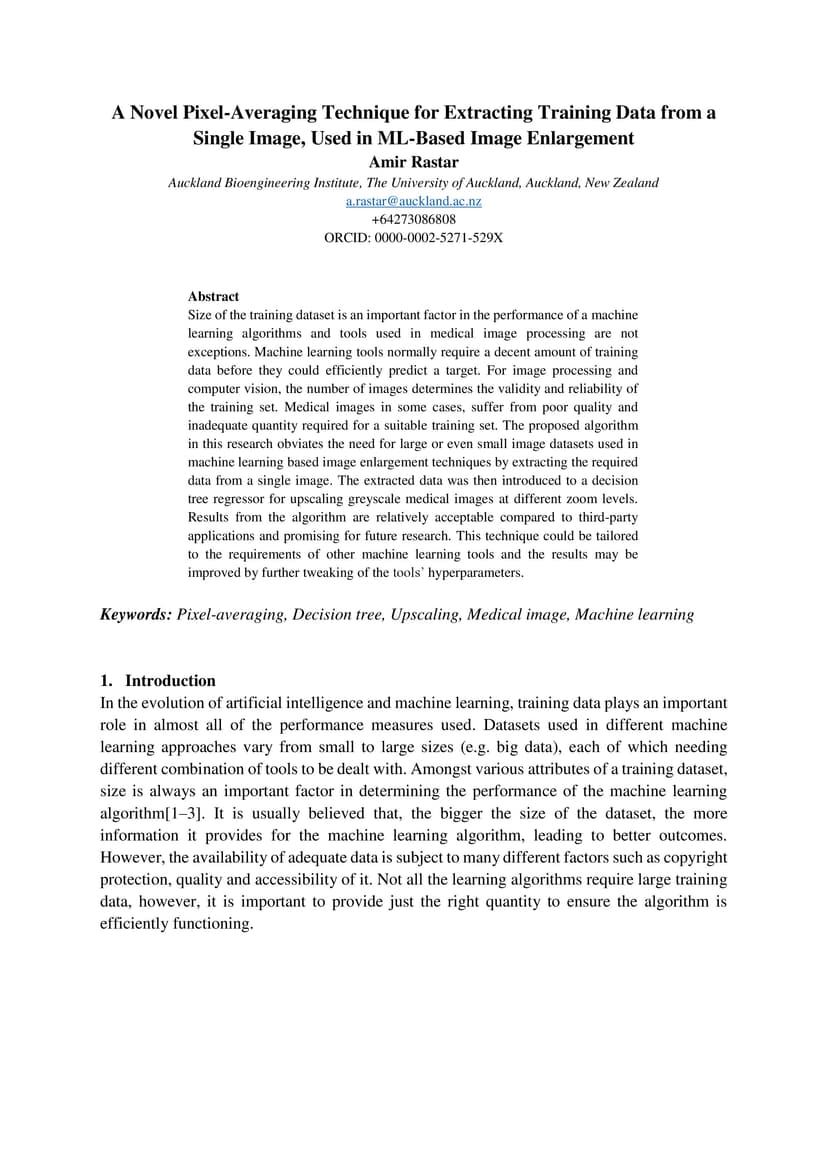 A Novel Pixel-Averaging Technique for Extracting Training Data from a Single Image, Used in ML-Based Image Enlargement

Amir Rastar

Auckland Bioengineering Institute, The University of Auckland, Auckland, New Zealand
a.rastar@auckland.ac.nz
+64273086808
ORCID: 0000-0002-5271-529X

Abstract
Size of the training dataset is an important factor in the performance of a machine learning algorithms and tools used in medical image processing are not exceptions. Machine learning tools normally require a decent amount of training data before they could efficiently predict a target. For image processing and computer vision, the number of images determines the validity and reliability of the training set. Medical images in some cases, suffer from poor quality and inadequate quantity required for a suitable training set. The proposed algorithm in this research obviates the need for large or even small image datasets used in machine learning based image enlargement techniques by extracting the required data from a single image. The extracted data was then introduced to a decision tree regressor for upscaling greyscale medical images at different zoom levels. Results from the algorithm are relatively acceptable compared to third-party applications and promising for future research. This technique could be tailored to the requirements of other machine learning tools and the results may be improved by further tweaking of the tools' hyperparameters.

Keywords: Pixel-averaging, Decision tree, Upscaling, Medical image, Machine learning

1. Introduction
In the evolution of artificial intelligence and machine learning, training data plays an important role in almost all of the performance measures used. Datasets used in different machine learning approaches vary from small to large sizes (e.g. big data), each of which needing different combination of tools to be dealt with. Amongst various attributes of a training dataset, size is always an important factor in determining the performance of the machine learning algorithm[1–3]. It is usually believed that, the bigger the size of the dataset, the more information it provides for the machine learning algorithm, leading to better outcomes. However, the availability of adequate data is subject to many different factors such as copyright protection, quality and accessibility of it. Not all the learning algorithms require large training data, however, it is important to provide just the right quantity to ensure the algorithm is efficiently functioning.